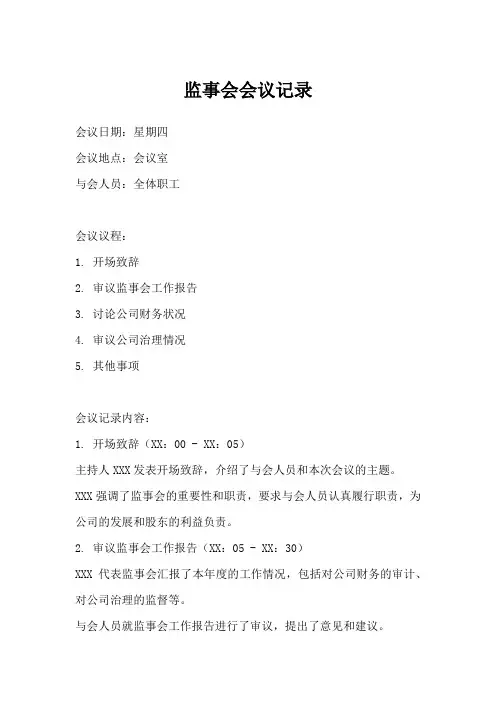 监事会会议记录

会议日期：星期四

会议地点：会议室

与会人员：全体职工

会议议程：

1. 开场致辞

2. 审议监事会工作报告

3. 讨论公司财务状况

4. 审议公司治理情况

5. 其他事项

会议记录内容：

1. 开场致辞（XX：00 - XX：05）

主持人 XXX 发表开场致辞，介绍了与会人员和本次会议的主题。

XXX 强调了监事会的重要性和职责，要求与会人员认真履行职责，为公司的发展和股东的利益负责。

2. 审议监事会工作报告（XX：05 - XX：30）

XXX 代表监事会汇报了本年度的工作情况，包括对公司财务的审计、对公司治理的监督等。

与会人员就监事会工作报告进行了审议，提出了意见和建议。